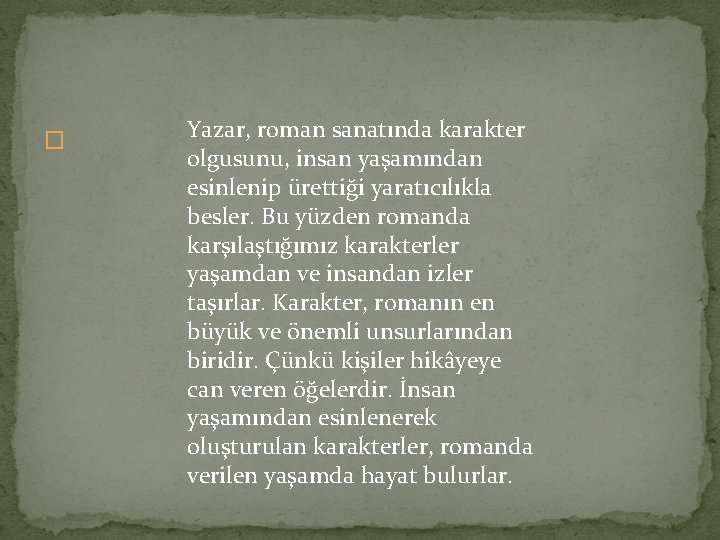 Yazar, roman sanatında karakter olgusunu, insan yaşamından esinlenip ürettiği yaratıcılıkla besler. Bu yüzden romanda karşılaştığımız karakterler yaşamdan ve insandan izler taşırlar. Karakter, romanın en büyük ve önemli unsurlarından biridir. Çünkü kişiler hikâyeye can veren öğelerdir. İnsan yaşamından esinlenerek oluşturulan karakterler, romanda verilen yaşamda hayat bulurlar.